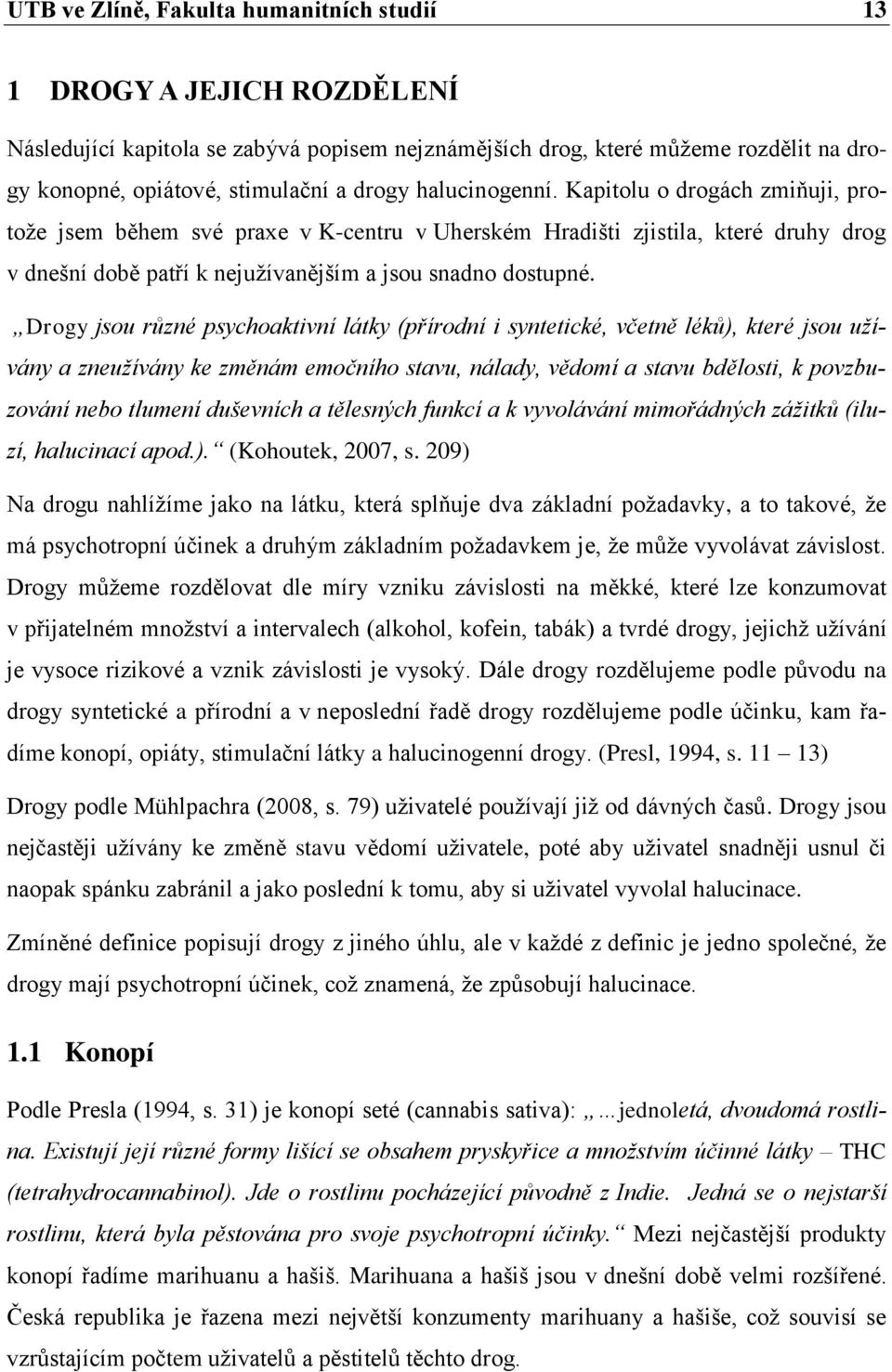 UTB ve Zlíně, Fakulta humanitních studií 13

1 DROGY A JEJICH ROZDĚLENÍ

Následující kapitola se zabývá popisem nejznámějších drog, které můžeme rozdělit na drogy konopné, opiátové, stimulační a drogy halucinogenní. Kapitolu o drogách zmiňuji, protože jsem během své praxe v K-centru v Uherském Hradišti zjistila, které druhy drog v dnešní době patří k nejužívanějším a jsou snadno dostupné.

„Drogy jsou různé psychoaktivní látky (přírodní i syntetické, včetně léků), které jsou užívány a zneužívány ke změnám emočního stavu, nálady, vědomí a stavu bdělosti, k povzbuzování nebo tlumení duševních a tělesných funkcí a k vyvolávání mimořádných zážitků (iluzí, halucinací apod.).“ (Kohoutek, 2007, s. 209)

Na drogu nahlížíme jako na látku, která splňuje dva základní požadavky, a to takové, že má psychotropní účinek a druhým základním požadavkem je, že může vyvolávat závislost. Drogy můžeme rozdělovat dle míry vzniku závislosti na měkké, které lze konzumovat v přijatelném množství a intervalech (alkohol, kofein, tabák) a tvrdé drogy, jejichž užívání je vysoce rizikové a vznik závislosti je vysoký. Dále drogy rozdělujeme podle původu na drogy syntetické a přírodní a v neposlední řadě drogy rozdělujeme podle účinku, kam řadíme konopí, opiáty, stimulační látky a halucinogenní drogy. (Presl, 1994, s. 11 – 13)

Drogy podle Mühlpachra (2008, s. 79) uživatelé používají již od dávných časů. Drogy jsou nejčastěji užívány ke změně stavu vědomí uživatele, poté aby uživatel snadněji usnul či naopak spánku zabránil a jako poslední k tomu, aby si uživatel vyvolal halucinace.

Zmíněné definice popisují drogy z jiného úhlu, ale v každé z definic je jedno společné, že drogy mají psychotropní účinek, což znamená, že způsobují halucinace.

1.1 Konopí

Podle Presla (1994, s. 31) je konopí seté (cannabis sativa): „…jednoletá, dvoudomá rostlina. Existují její různé formy lišící se obsahem pryskyřice a množstvím účinné látky – THC (tetrahydrocannabinol). Jde o rostlinu pocházející původně z Indie. Jedná se o nejstarší rostlinu, která byla pěstována pro svoje psychotropní účinky.“ Mezi nejčastější produkty konopí řadíme marihuanu a hašiš. Marihuana a hašiš jsou v dnešní době velmi rozšířené. Česká republika je řazena mezi největší konzumenty marihuany a hašiše, což souvisí se vzrůstajícím počtem uživatelů a pěstitelů těchto drog.